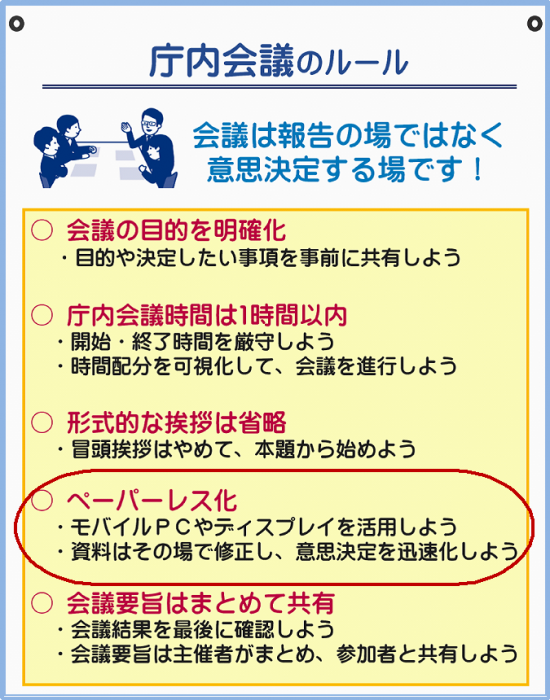 庁内会議のルール

会議は報告の場ではなく
意思決定する場です！

○ 会議の目的を明確化
・目的や決定したい事項を事前に共有しよう

○ 庁内会議時間は1時間以内
・開始・終了時間を厳守しよう
・時間配分を可視化して、会議を進行しよう

○ 形式的な挨拶は省略
・冒頭挨拶はやめて、本題から始めよう

○ ペーパーレス化
・モバイルＰＣやディスプレイを活用しよう
・資料はその場で修正し、意思決定を迅速化しよう

○ 会議要旨はまとめて共有
・会議結果を最後に確認しよう
・会議要旨は主催者がまとめ、参加者と共有しよう